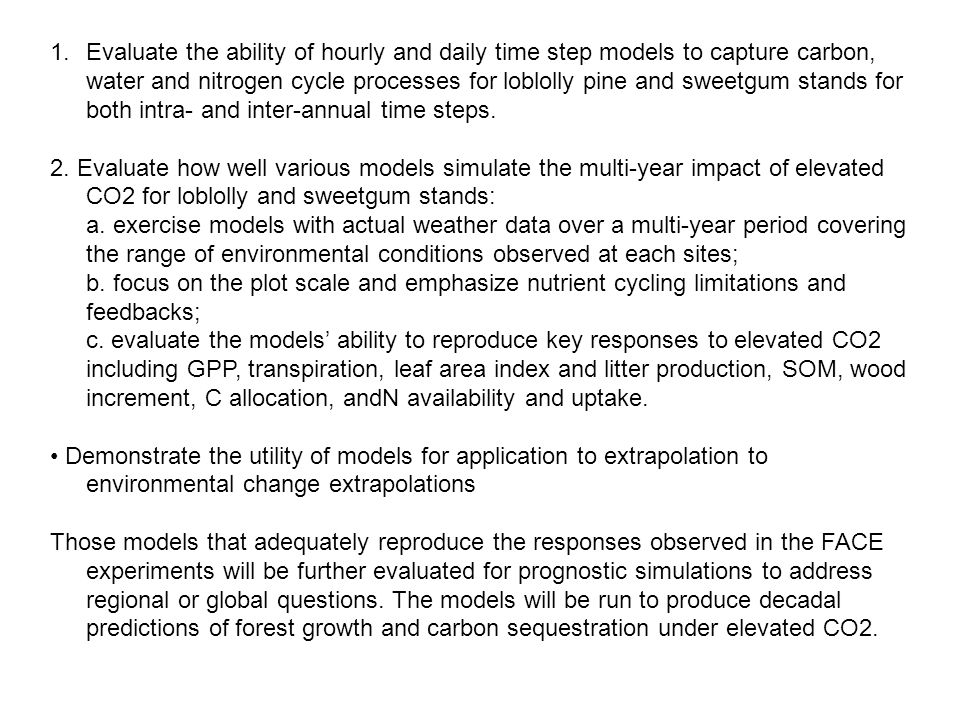 1. Evaluate the ability of hourly and daily time step models to capture carbon, water and nitrogen cycle processes for loblolly pine and sweetgum stands for both intra- and inter-annual time steps.

2. Evaluate how well various models simulate the multi-year impact of elevated CO2 for loblolly and sweetgum stands:
a. exercise models with actual weather data over a multi-year period covering the range of environmental conditions observed at each sites;
b. focus on the plot scale and emphasize nutrient cycling limitations and feedbacks;
c. evaluate the models' ability to reproduce key responses to elevated CO2 including GPP, transpiration, leaf area index and litter production, SOM, wood increment, C allocation, andN availability and uptake.

• Demonstrate the utility of models for application to extrapolation to environmental change extrapolations

Those models that adequately reproduce the responses observed in the FACE experiments will be further evaluated for prognostic simulations to address regional or global questions. The models will be run to produce decadal predictions of forest growth and carbon sequestration under elevated CO2.